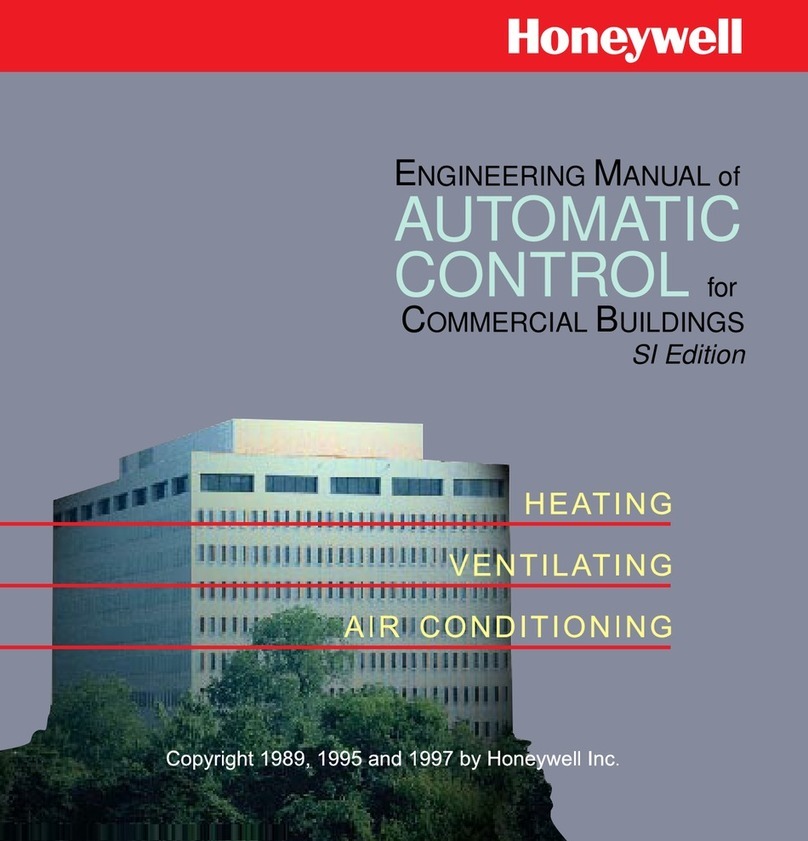 Honeywell

ENGINEERING MANUAL of
AUTOMATIC
CONTROL for
COMMERCIAL BUILDINGS
SI Edition

HEATING
VENTILATING
AIR CONDITIONING

Copyright 1989, 1995 and 1997 by Honeywell Inc.